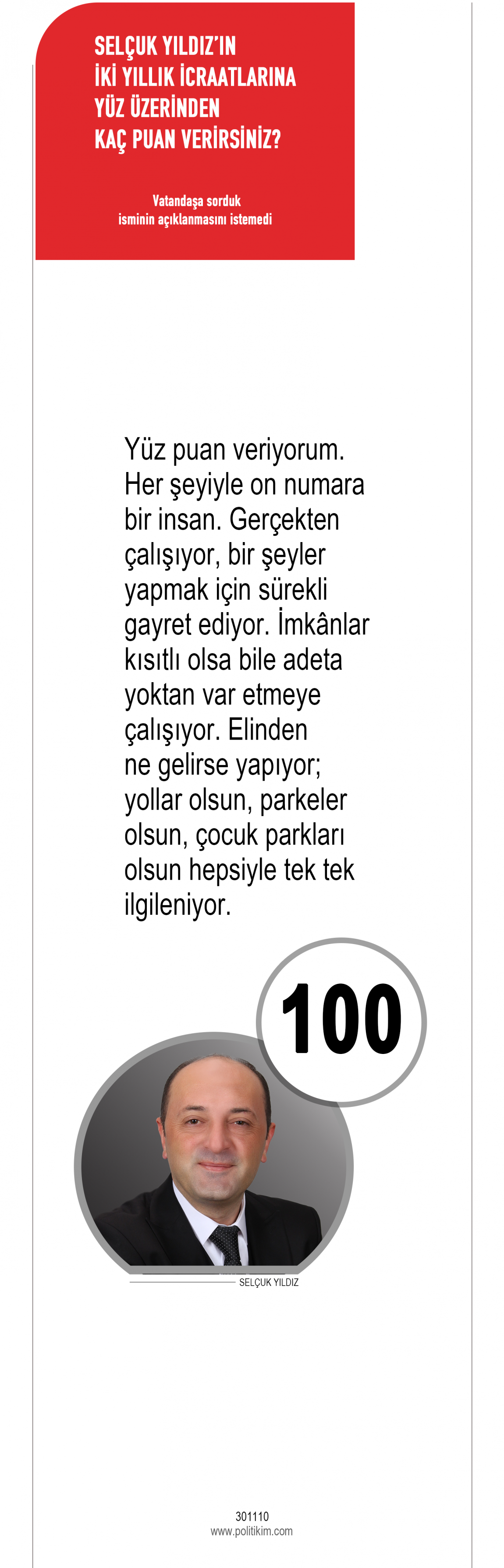 SELÇUK YILDIZ'IN
İKİ YILLIK İCRAATLARINA
YÜZ ÜZERİNDEN
KAÇ PUAN VERİRSİNİZ?

Vatandaşa sorduk
isminin açıklanmasını istemedi

Yüz puan veriyorum. Her şeyiyle on numara bir insan. Gerçekten çalışıyor, bir şeyler yapmak için sürekli gayret ediyor. İmkânlar kısıtlı olsa bile adeta yoktan var etmeye çalışıyor. Elinden ne gelirse yapıyor; yollar olsun, parkeler olsun, çocuk parkları olsun hepsiyle tek tek ilgileniyor.

100

SELÇUK YILDIZ

301110
www.politikim.com